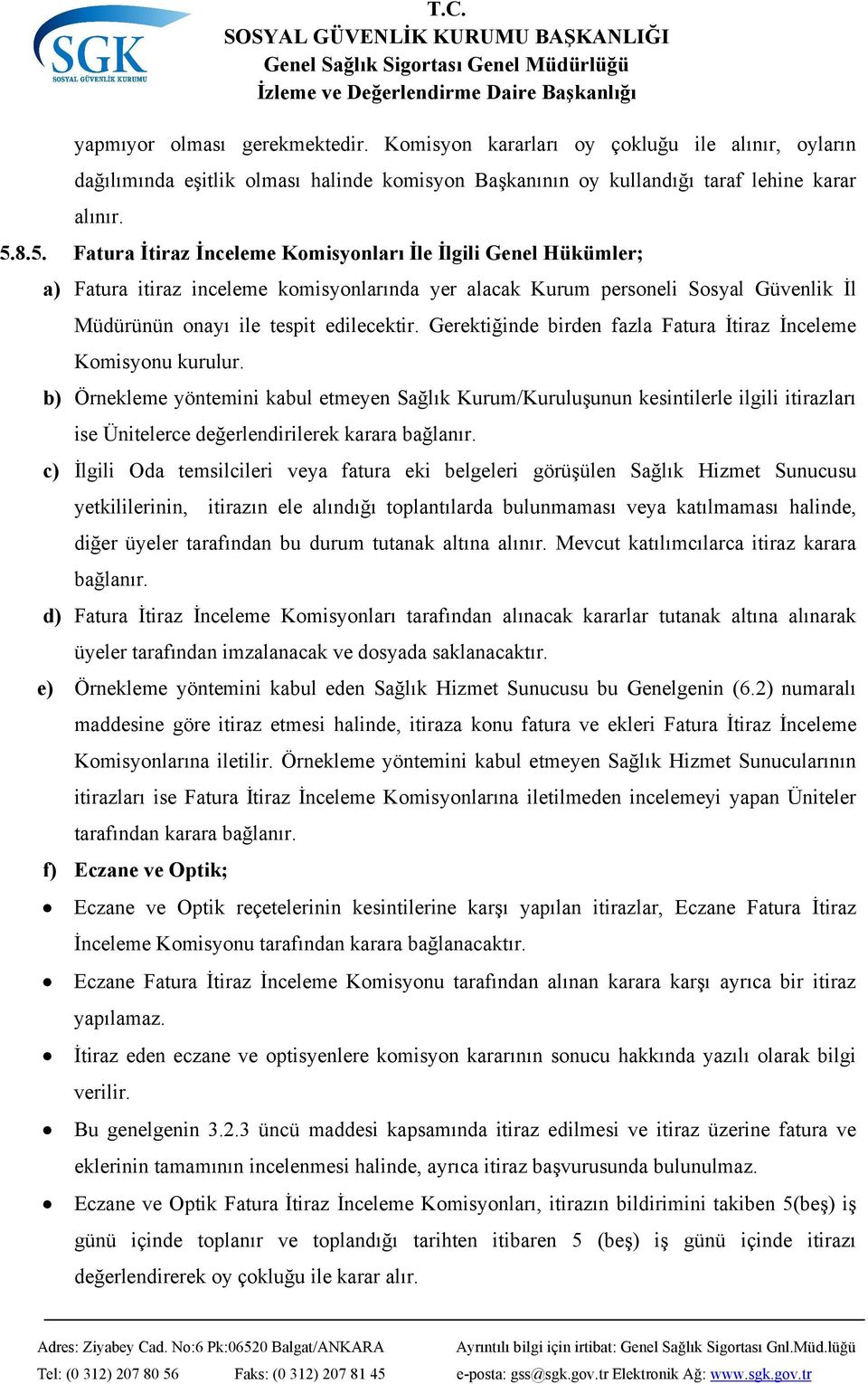 SGK
SOSYAL GÜVENLİK KURUMU

T.C.
SOSYAL GÜVENLİK KURUMU BAŞKANLIĞI
Genel Sağlık Sigortası Genel Müdürlüğü
İzleme ve Değerlendirme Daire Başkanlığı

yapmıyor olması gerekmektedir. Komisyon kararları oy çokluğu ile alınır, oyların dağılımında eşitlik olması halinde komisyon Başkanının oy kullandığı taraf lehine karar alınır.

5.8.5. Fatura İtiraz İnceleme Komisyonları İle İlgili Genel Hükümler;

a) Fatura itiraz inceleme komisyonlarında yer alacak Kurum personeli Sosyal Güvenlik İl Müdürünün onayı ile tespit edilecektir. Gerektiğinde birden fazla Fatura İtiraz İnceleme Komisyonu kurulur.

b) Örnekleme yöntemini kabul etmeyen Sağlık Kurum/Kuruluşunun kesintilerle ilgili itirazları ise Ünitelerce değerlendirilerek karara bağlanır.

c) İlgili Oda temsilcileri veya fatura eki belgeleri görüşülen Sağlık Hizmet Sunucusu yetkililerinin, itirazın ele alındığı toplantılarda bulunmaması veya katılmaması halinde, diğer üyeler tarafından bu durum tutanak altına alınır. Mevcut katılımcılarca itiraz karara bağlanır.

d) Fatura İtiraz İnceleme Komisyonları tarafından alınacak kararlar tutanak altına alınarak üyeler tarafından imzalanacak ve dosyada saklanacaktır.

e) Örnekleme yöntemini kabul eden Sağlık Hizmet Sunucusu bu Genelgenin (6.2) numaralı maddesine göre itiraz etmesi halinde, itiraza konu fatura ve ekleri Fatura İtiraz İnceleme Komisyonlarına iletilir. Örnekleme yöntemini kabul etmeyen Sağlık Hizmet Sunucularının itirazları ise Fatura İtiraz İnceleme Komisyonlarına iletilmeden incelemeyi yapan Üniteler tarafından karara bağlanır.

f) Eczane ve Optik;

• Eczane ve Optik reçetelerinin kesintilerine karşı yapılan itirazlar, Eczane Fatura İtiraz İnceleme Komisyonu tarafından karara bağlanacaktır.

• Eczane Fatura İtiraz İnceleme Komisyonu tarafından alınan karara karşı ayrıca bir itiraz yapılamaz.

• İtiraz eden eczane ve optisyenlere komisyon kararının sonucu hakkında yazılı olarak bilgi verilir.

• Bu genelgenin 3.2.3 üncü maddesi kapsamında itiraz edilmesi ve itiraz üzerine fatura ve eklerinin tamamının incelenmesi halinde, ayrıca itiraz başvurusunda bulunulmaz.

• Eczane ve Optik Fatura İtiraz İnceleme Komisyonları, itirazın bildirimini takiben 5(beş) iş günü içinde toplanır ve toplandığı tarihten itibaren 5 (beş) iş günü içinde itirazı değerlendirerek oy çokluğu ile karar alır.

Adres: Ziyabey Cad. No:6 Pk:06520 Balgat/ANKARA
Tel: (0 312) 207 80 56 Faks: (0 312) 207 81 45
Ayrıntılı bilgi için irtibat: Genel Sağlık Sigortası Gnl.Müd.lüğü
e-posta: gss@sgk.gov.tr Elektronik Ağ: www.sgk.gov.tr